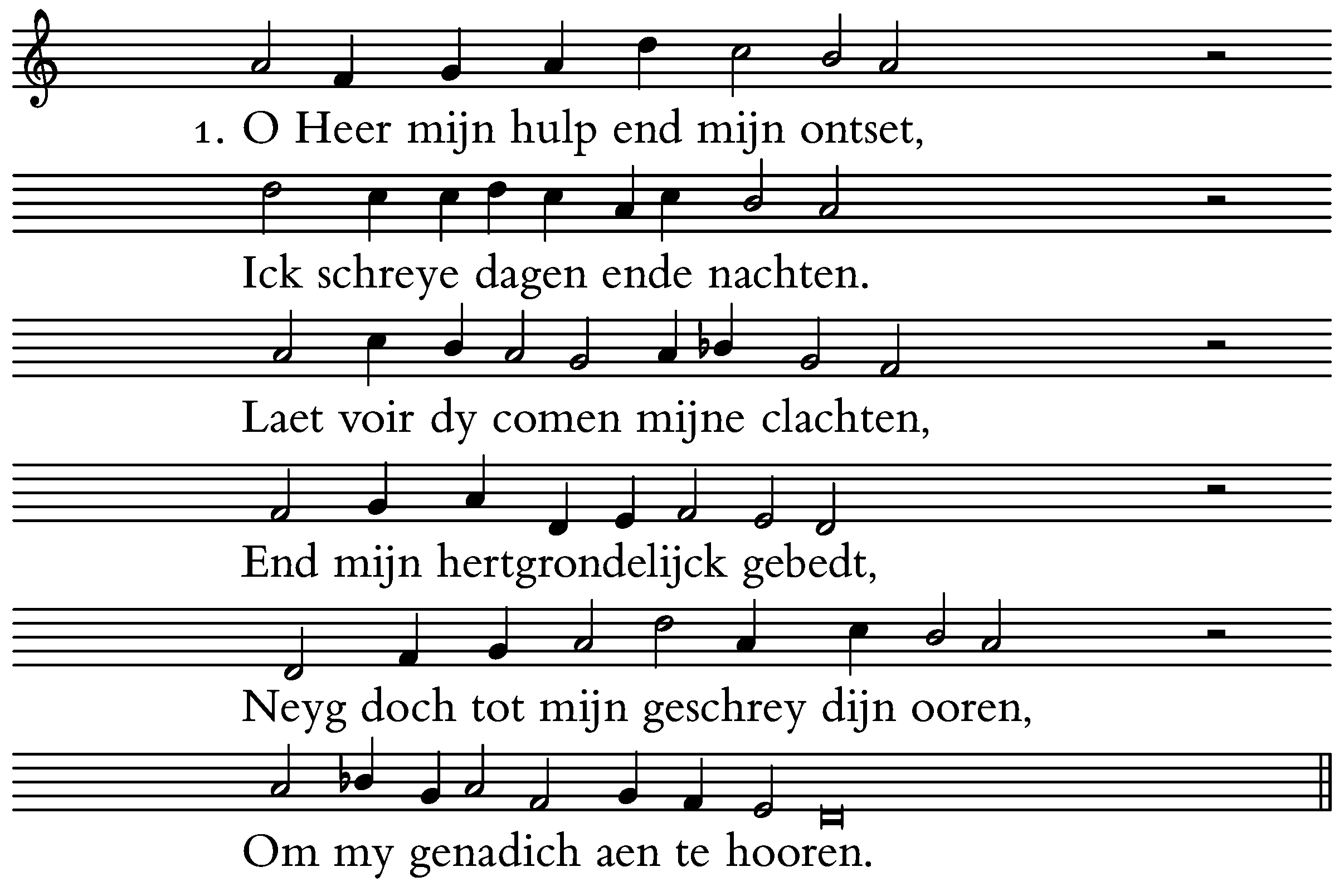 1. O Heer mijn hulp end mijn ontset,

Ick schreye dagen ende nachten.

Laet voir dy comen mijne clachten,

End mijn hertgrondelijck gebedt,

Neyg doch tot mijn geschrey dijn ooren,

Om my genadich aen te hooren.